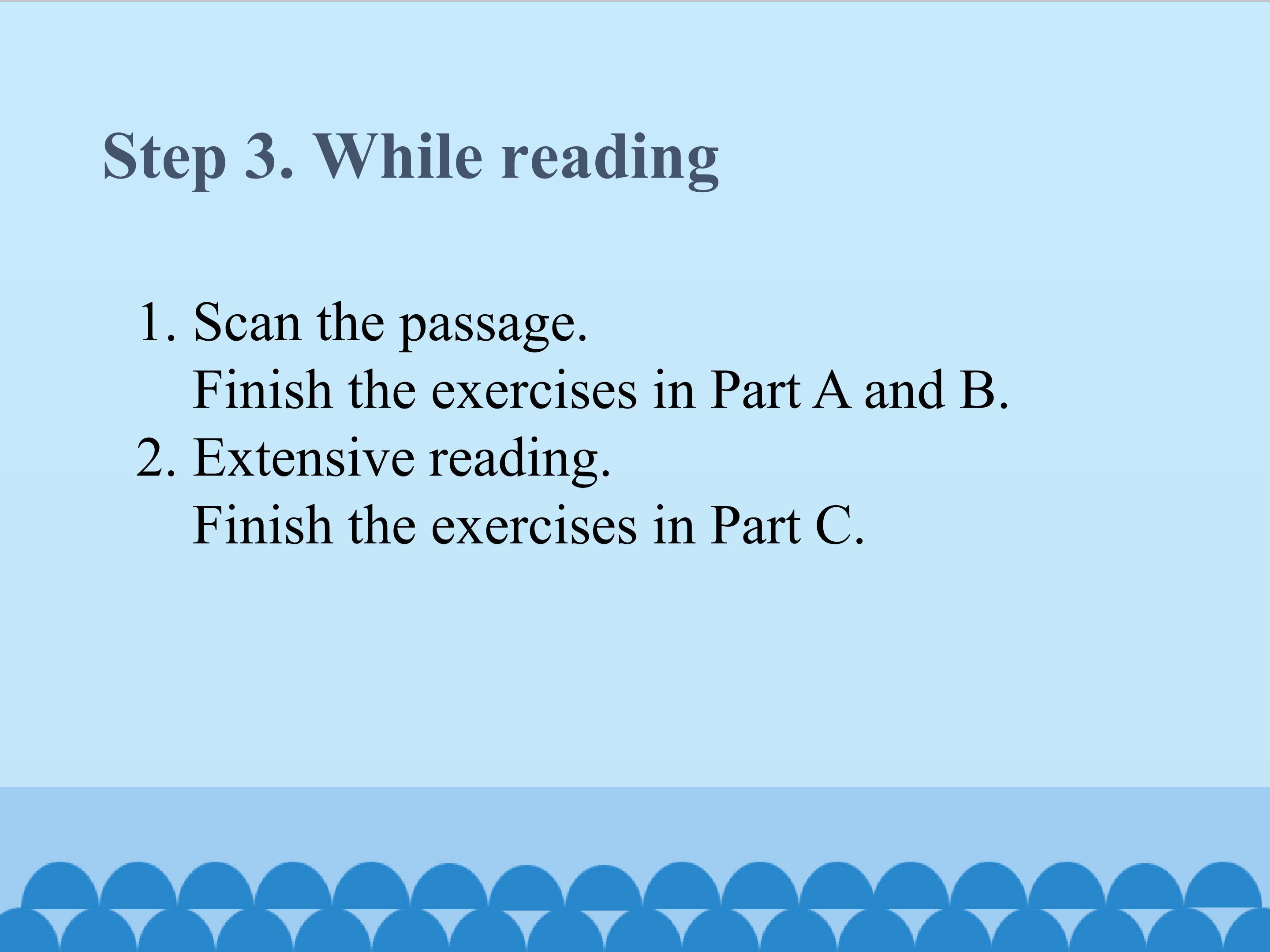 Step 3. While reading

1. Scan the passage.
Finish the exercises in Part A and B.
2. Extensive reading.
Finish the exercises in Part C.